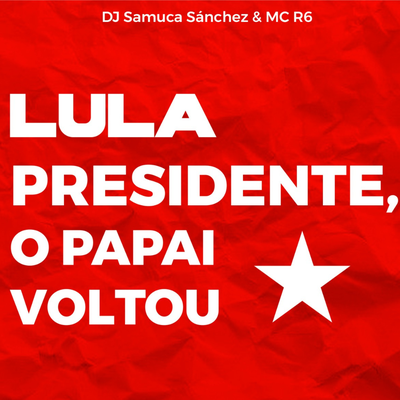 DJ Samuca Sánchez & MC R6

LULA PRESIDENTE, O PAPAI VOLTOU